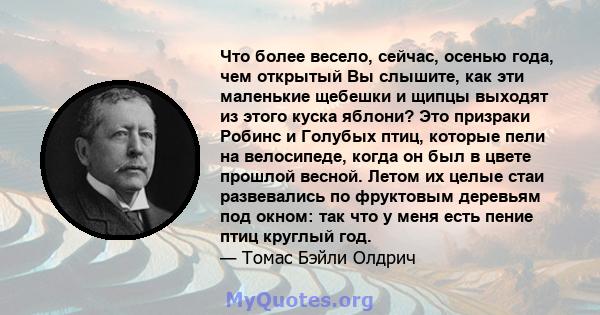 Что более весело, сейчас, осенью года, чем открытый Вы слышите, как эти маленькие щебешки и щипцы выходят из этого куска яблони? Это призраки Робинс и Голубых птиц, которые пели на велосипеде, когда он был в цвете прошлой весной. Летом их целые стаи развевались по фруктовым деревьям под окном: так что у меня есть пение птиц круглый год.
— Томас Бэйли Олдрич

MyQuotes.org